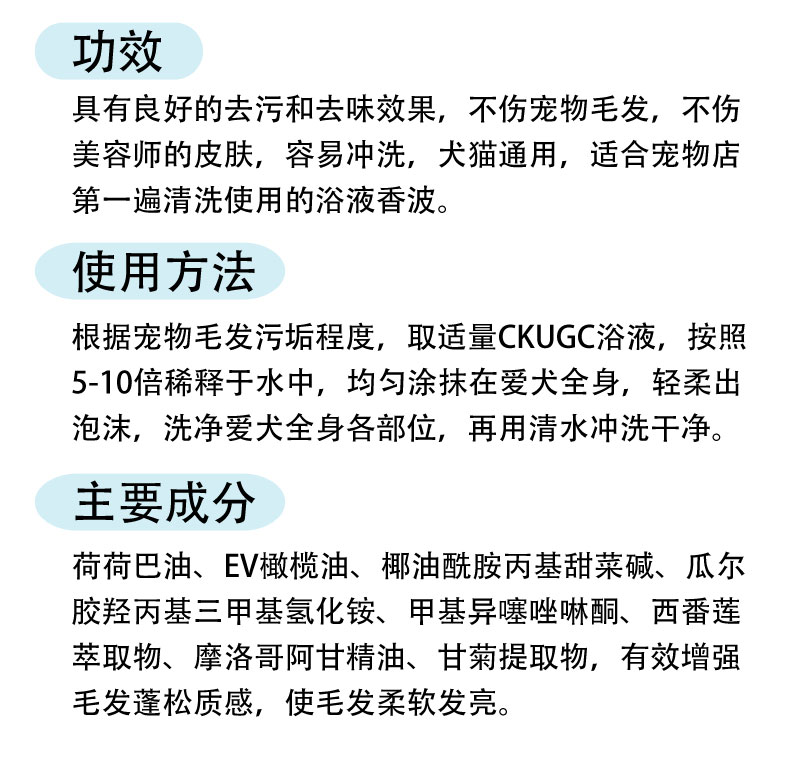 功效

具有良好的去污和去味效果，不伤宠物毛发，不伤美容师的皮肤，容易冲洗，犬猫通用，适合宠物店第一遍清洗使用的浴液香波。

使用方法

根据宠物毛发污垢程度，取适量CKUGC浴液，按照5-10倍稀释于水中，均匀涂抹在爱犬全身，轻柔出泡沫，洗净爱犬全身各部位，再用清水冲洗干净。

主要成分

荷荷巴油、EV橄榄油、椰油酰胺丙基甜菜碱、瓜尔胶羟丙基三甲基氢化铵、甲基异噻唑啉酮、西番莲萃取物、摩洛哥阿甘精油、甘菊提取物，有效增强毛发蓬松质感，使毛发柔软发亮。